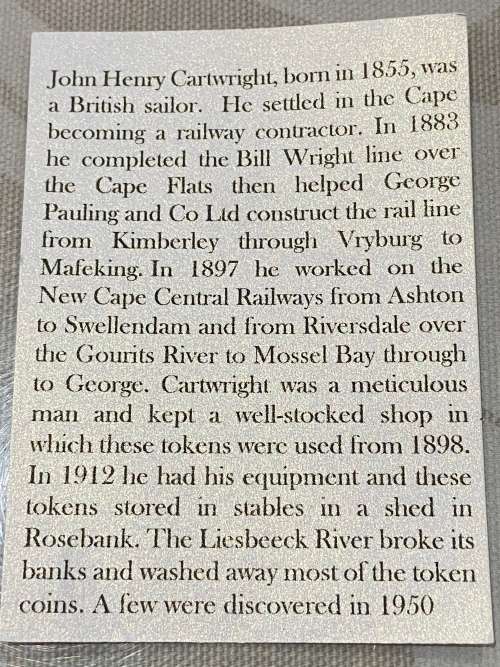 John Henry Cartwright, born in 1855, was a British sailor. He settled in the Cape becoming a railway contractor. In 1883 he completed the Bill Wright line over the Cape Flats then helped George Pauling and Co Ltd construct the rail line from Kimberley through Vryburg to Mafeking. In 1897 he worked on the New Cape Central Railways from Ashton to Swellendam and from Riversdale over the Gourits River to Mossel Bay through to George. Cartwright was a meticulous man and kept a well-stocked shop in which these tokens were used from 1898. In 1912 he had his equipment and these tokens stored in stables in a shed in Rosebank. The Liesbeeck River broke its banks and washed away most of the token coins. A few were discovered in 1950